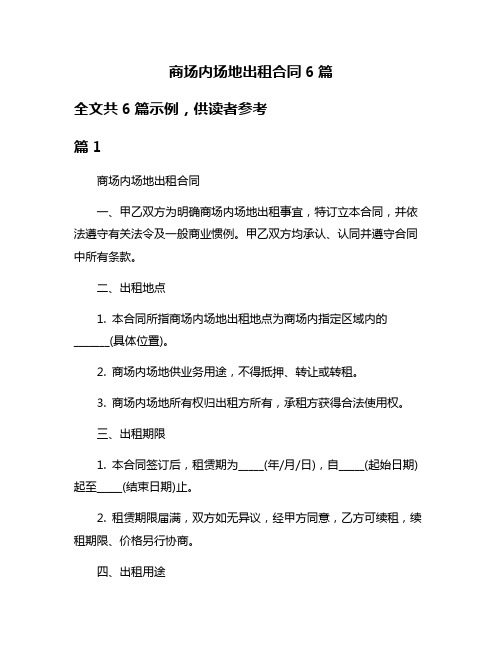 商场内场地出租合同 6 篇

全文共 6 篇示例，供读者参考

篇 1

商场内场地出租合同

一、甲乙双方为明确商场内场地出租事宜，特订立本合同，并依法遵守有关法令及一般商业惯例。甲乙双方均承认、认同并遵守合同中所有条款。

二、出租地点

1. 本合同所指商场内场地出租地点为商场内指定区域内的_______(具体位置)。

2. 商场内场地供业务用途，不得抵押、转让或转租。

3. 商场内场地所有权归出租方所有，承租方获得合法使用权。

三、出租期限

1. 本合同签订后，租赁期为_____(年/月/日)，自_____(起始日期)起至_____(结束日期)止。

2. 租赁期限届满，双方如无异议，经甲方同意，乙方可续租，续租期限、价格另行协商。

四、出租用途